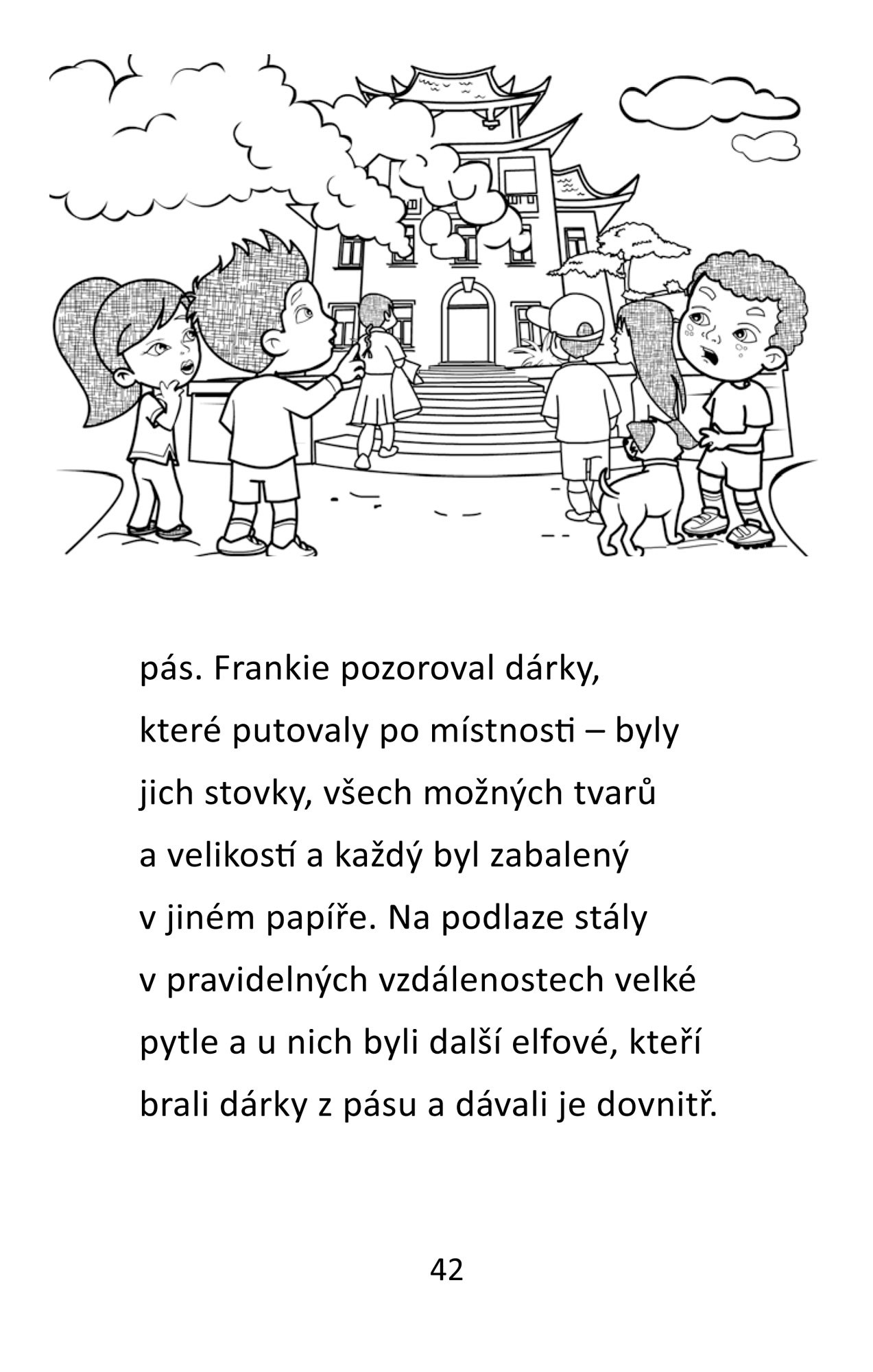 pás. Frankie pozoroval dárky, které putovaly po místnosti – byly jich stovky, všech možných tvarů a velikostí a každý byl zabalený v jiném papíře. Na podlaze stály v pravidelných vzdálenostech velké pytle a u nich byli další elfové, kteří brali dárky z pásu a dávali je dovnitř.

42